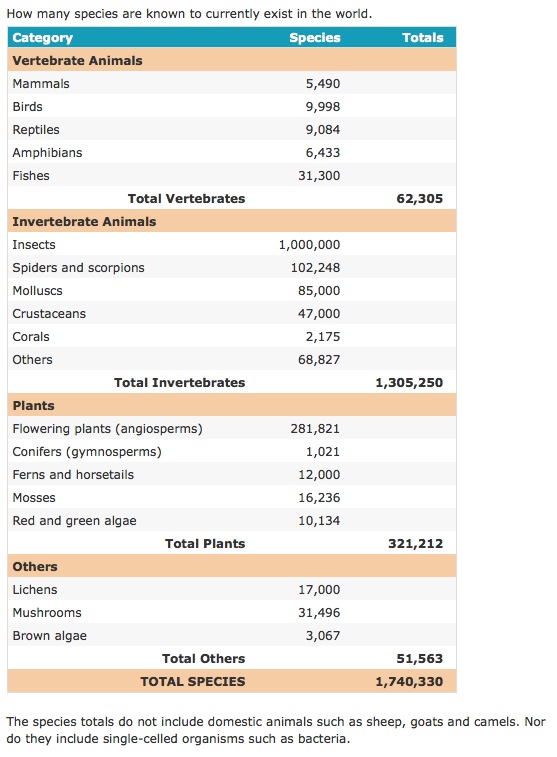 How many species are known to currently exist in the world.

| Category | Species | Totals |
|---|---|---|
| **Vertebrate Animals** | | |
| Mammals | 5,490 | |
| Birds | 9,998 | |
| Reptiles | 9,084 | |
| Amphibians | 6,433 | |
| Fishes | 31,300 | |
| **Total Vertebrates** | | **62,305** |
| **Invertebrate Animals** | | |
| Insects | 1,000,000 | |
| Spiders and scorpions | 102,248 | |
| Molluscs | 85,000 | |
| Crustaceans | 47,000 | |
| Corals | 2,175 | |
| Others | 68,827 | |
| **Total Invertebrates** | | **1,305,250** |
| **Plants** | | |
| Flowering plants (angiosperms) | 281,821 | |
| Conifers (gymnosperms) | 1,021 | |
| Ferns and horsetails | 12,000 | |
| Mosses | 16,236 | |
| Red and green algae | 10,134 | |
| **Total Plants** | | **321,212** |
| **Others** | | |
| Lichens | 17,000 | |
| Mushrooms | 31,496 | |
| Brown algae | 3,067 | |
| **Total Others** | | **51,563** |
| **TOTAL SPECIES** | | **1,740,330** |

The species totals do not include domestic animals such as sheep, goats and camels. Nor do they include single-celled organisms such as bacteria.